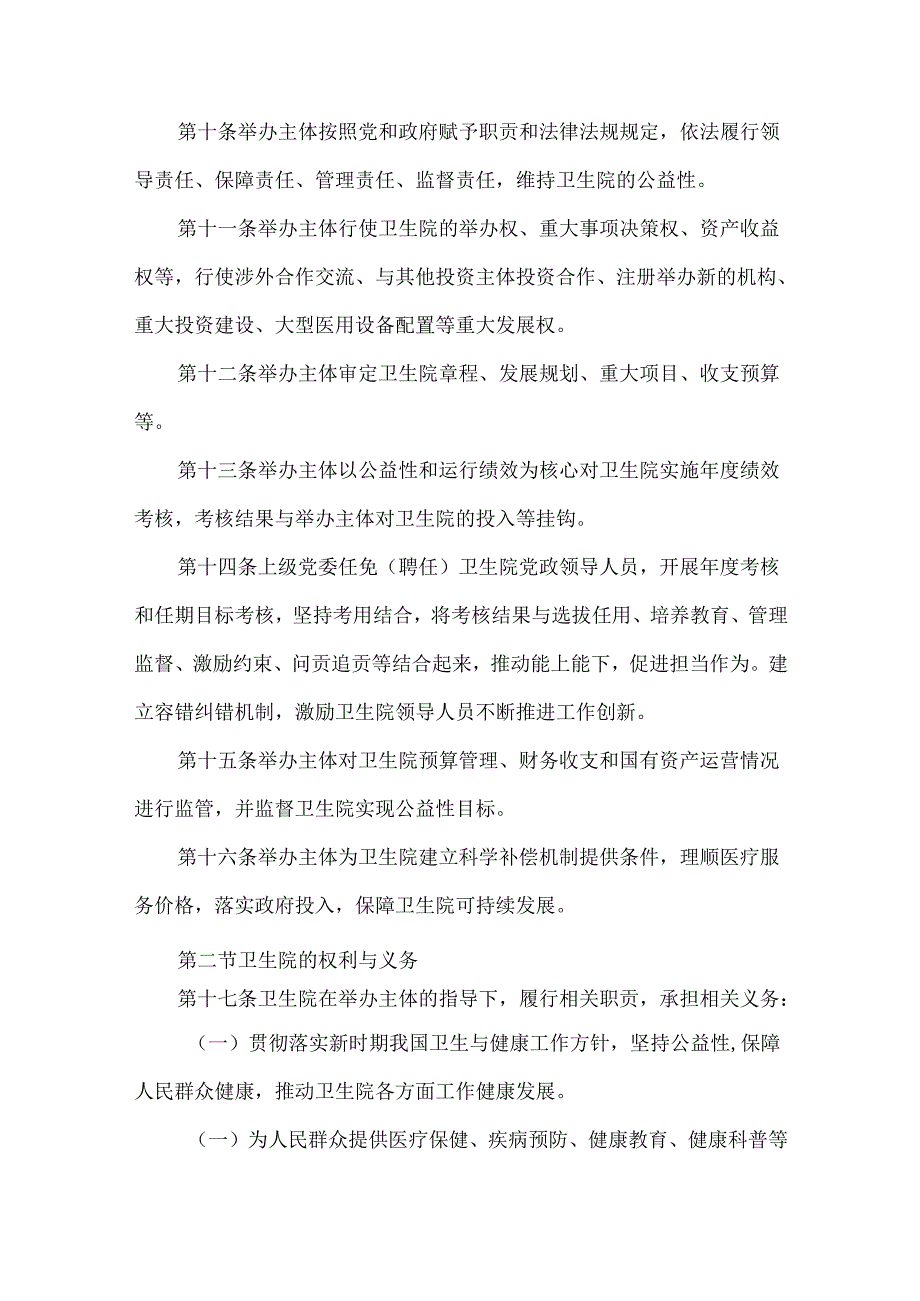 第十条举办主体按照党和政府赋予职责和法律法规规定，依法履行领导责任、保障责任、管理责任、监督责任，维持卫生院的公益性。

第十一条举办主体行使卫生院的举办权、重大事项决策权、资产收益权等，行使涉外合作交流、与其他投资主体投资合作、注册举办新的机构、重大投资建设、大型医用设备配置等重大发展权。

第十二条举办主体审定卫生院章程、发展规划、重大项目、收支预算等。

第十三条举办主体以公益性和运行绩效为核心对卫生院实施年度绩效考核，考核结果与举办主体对卫生院的投入等挂钩。

第十四条上级党委任免（聘任）卫生院党政领导人员，开展年度考核和任期目标考核，坚持考用结合，将考核结果与选拔任用、培养教育、管理监督、激励约束、问责追责等结合起来，推动能上能下，促进担当作为。建立容错纠错机制，激励卫生院领导人员不断推进工作创新。

第十五条举办主体对卫生院预算管理、财务收支和国有资产运营情况进行监管，并监督卫生院实现公益性目标。

第十六条举办主体为卫生院建立科学补偿机制提供条件，理顺医疗服务价格，落实政府投入，保障卫生院可持续发展。

第二节卫生院的权利与义务

第十七条卫生院在举办主体的指导下，履行相关职责，承担相关义务：

（一）贯彻落实新时期我国卫生与健康工作方针，坚持公益性,保障人民群众健康，推动卫生院各方面工作健康发展。

（一）为人民群众提供医疗保健、疾病预防、健康教育、健康科普等